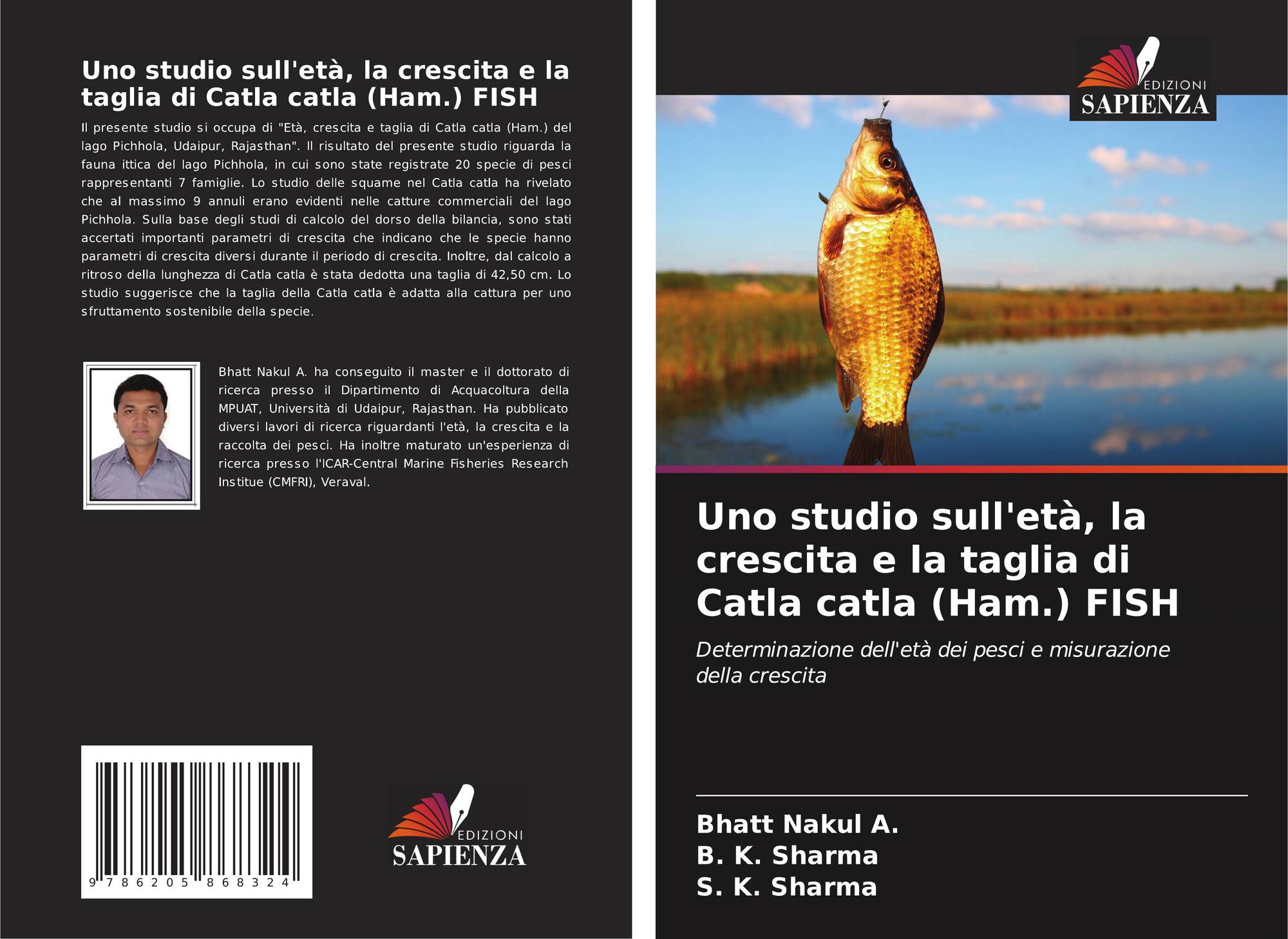 Uno studio sull'età, la crescita e la taglia di Catla catla (Ham.) FISH

Il presente studio si occupa di "Età, crescita e taglia di Catla catla (Ham.) del lago Pichhola, Udaipur, Rajasthan". Il risultato del presente studio riguarda la fauna ittica del lago Pichhola, in cui sono state registrate 20 specie di pesci rappresentanti 7 famiglie. Lo studio delle squame nel Catla catla ha rivelato che al massimo 9 annuli erano evidenti nelle catture commerciali del lago Pichhola. Sulla base degli studi di calcolo del dorso della bilancia, sono stati accertati importanti parametri di crescita che indicano che le specie hanno parametri di crescita diversi durante il periodo di crescita. Inoltre, dal calcolo a ritroso della lunghezza di Catla catla è stata dedotta una taglia di 42,50 cm. Lo studio suggerisce che la taglia della Catla catla è adatta alla cattura per uno sfruttamento sostenibile della specie.

Bhatt Nakul A. ha conseguito il master e il dottorato di ricerca presso il Dipartimento di Acquacoltura della MPUAT, Università di Udaipur, Rajasthan. Ha pubblicato diversi lavori di ricerca riguardanti l'età, la crescita e la raccolta dei pesci. Ha inoltre maturato un'esperienza di ricerca presso l'ICAR-Central Marine Fisheries Research Institue (CMFRI), Veraval.

9 786205 868324

EDIZIONI
SAPIENZA

EDIZIONI
SAPIENZA

Uno studio sull'età, la crescita e la taglia di Catla catla (Ham.) FISH

Determinazione dell'età dei pesci e misurazione della crescita

Bhatt Nakul A.
B. K. Sharma
S. K. Sharma